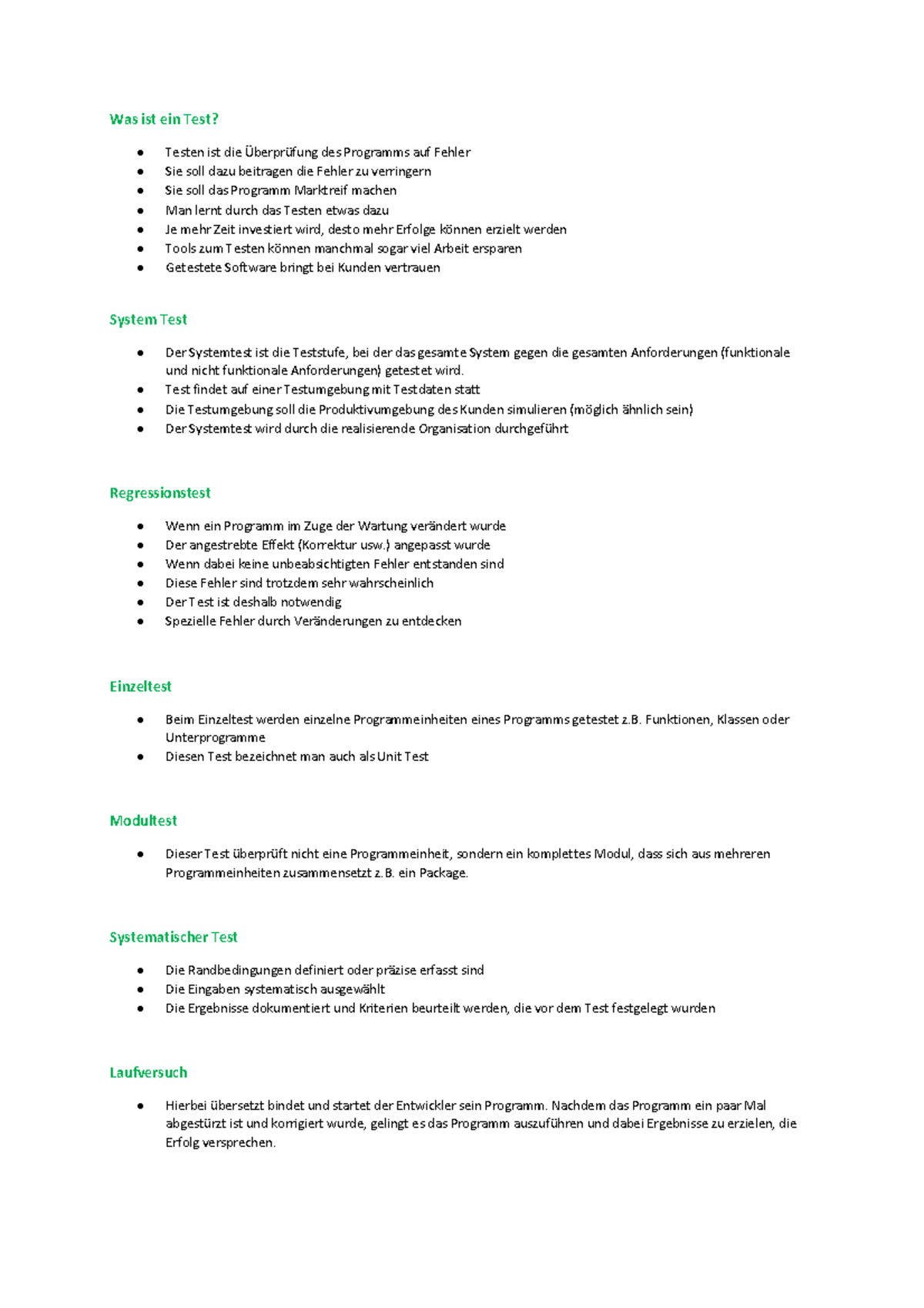 Was ist ein Test?

- Testen ist die Überprüfung des Programms auf Fehler
- Sie soll dazu beitragen die Fehler zu verringern
- Sie soll das Programm Marktreif machen
- Man lernt durch das Testen etwas dazu
- Je mehr Zeit investiert wird, desto mehr Erfolge können erzielt werden
- Tools zum Testen können manchmal sogar viel Arbeit ersparen
- Getestete Software bringt bei Kunden vertrauen

System Test

- Der Systemtest ist die Teststufe, bei der das gesamte System gegen die gesamten Anforderungen (funktionale und nicht funktionale Anforderungen) getestet wird.
- Test findet auf einer Testumgebung mit Testdaten statt
- Die Testumgebung soll die Produktivumgebung des Kunden simulieren (möglich ähnlich sein)
- Der Systemtest wird durch die realisierende Organisation durchgeführt

Regressionstest

- Wenn ein Programm im Zuge der Wartung verändert wurde
- Der angestrebte Effekt (Korrektur usw.) angepasst wurde
- Wenn dabei keine unbeabsichtigten Fehler entstanden sind
- Diese Fehler sind trotzdem sehr wahrscheinlich
- Der Test ist deshalb notwendig
- Spezielle Fehler durch Veränderungen zu entdecken

Einzeltest

- Beim Einzeltest werden einzelne Programmeinheiten eines Programms getestet z.B. Funktionen, Klassen oder Unterprogramme
- Diesen Test bezeichnet man auch als Unit Test

Modultest

- Dieser Test überprüft nicht eine Programmeinheit, sondern ein komplettes Modul, dass sich aus mehreren Programmeinheiten zusammensetzt z.B. ein Package.

Systematischer Test

- Die Randbedingungen definiert oder präzise erfasst sind
- Die Eingaben systematisch ausgewählt
- Die Ergebnisse dokumentiert und Kriterien beurteilt werden, die vor dem Test festgelegt wurden

Laufversuch

- Hierbei übersetzt bindet und startet der Entwickler sein Programm. Nachdem das Programm ein paar Mal abgestürzt ist und korrigiert wurde, gelingt es das Programm auszuführen und dabei Ergebnisse zu erzielen, die Erfolg versprechen.